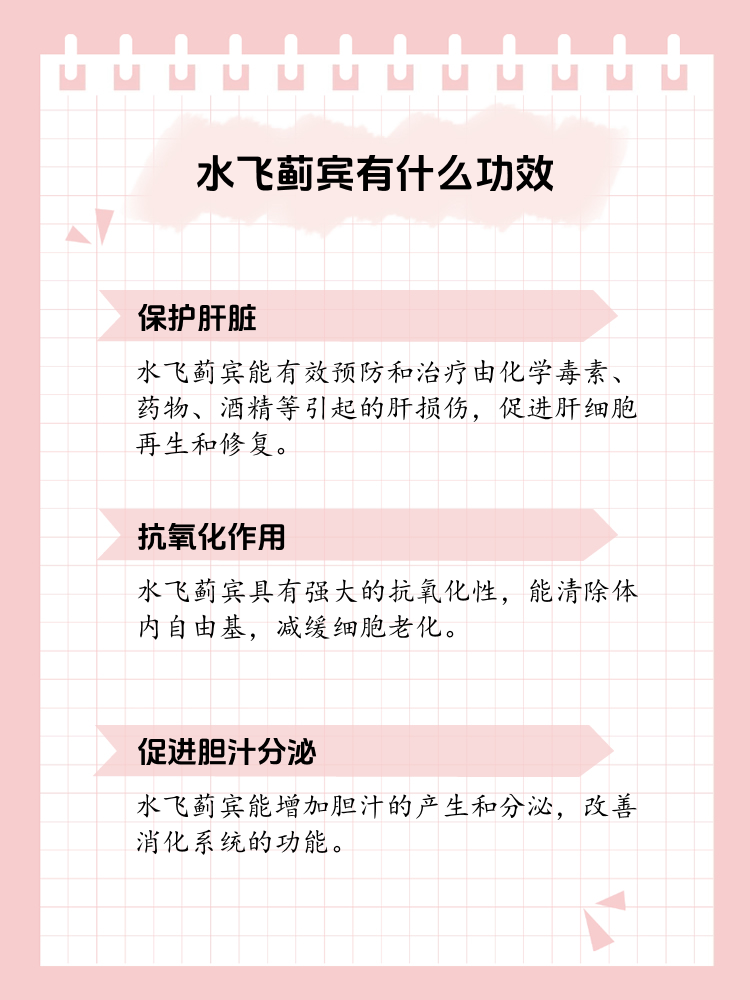 水飞蓟宾有什么功效

保护肝脏

水飞蓟宾能有效预防和治疗由化学毒素、药物、酒精等引起的肝损伤，促进肝细胞再生和修复。

抗氧化作用

水飞蓟宾具有强大的抗氧化性，能清除体内自由基，减缓细胞老化。

促进胆汁分泌

水飞蓟宾能增加胆汁的产生和分泌，改善消化系统的功能。